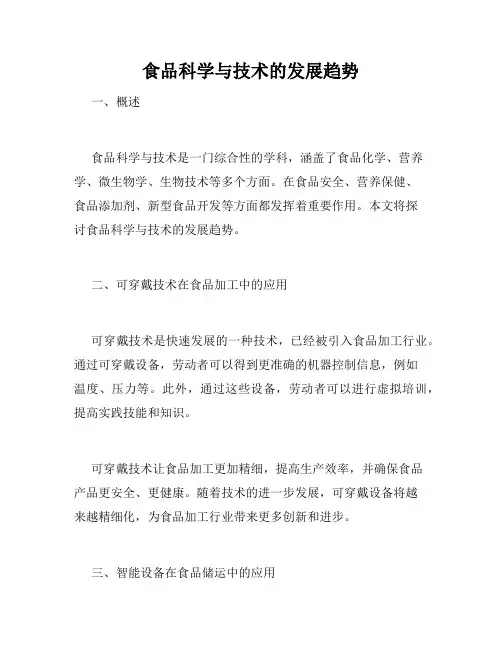 食品科学与技术的发展趋势

一、概述

食品科学与技术是一门综合性的学科，涵盖了食品化学、营养学、微生物学、生物技术等多个方面。在食品安全、营养保健、食品添加剂、新型食品开发等方面都发挥着重要作用。本文将探讨食品科学与技术的发展趋势。

二、可穿戴技术在食品加工中的应用

可穿戴技术是快速发展的一种技术，已经被引入食品加工行业。通过可穿戴设备，劳动者可以得到更准确的机器控制信息，例如温度、压力等。此外，通过这些设备，劳动者可以进行虚拟培训，提高实践技能和知识。

可穿戴技术让食品加工更加精细，提高生产效率，并确保食品产品更安全、更健康。随着技术的进一步发展，可穿戴设备将越来越精细化，为食品加工行业带来更多创新和进步。

三、智能设备在食品储运中的应用